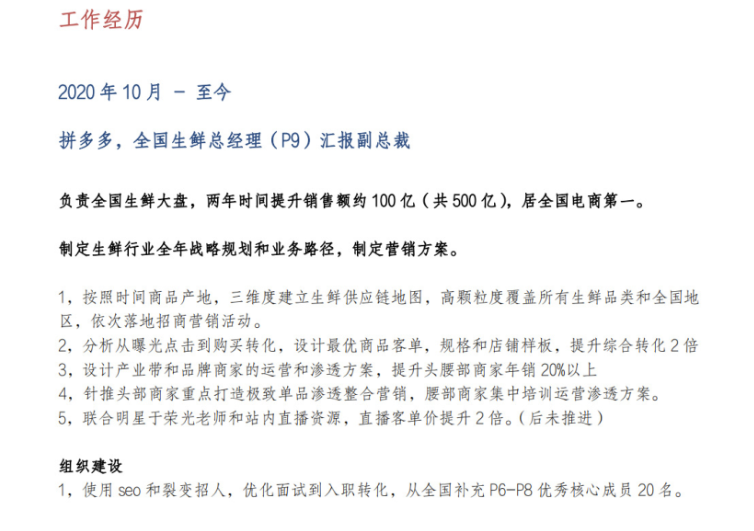 工作经历

2020年10月 - 至今

拼多多，全国生鲜总经理（P9）汇报副总裁

负责全国生鲜大盘，两年时间提升销售额约100亿（共500亿），居全国电商第一。

制定生鲜行业全年战略规划和业务路径，制定营销方案。

1，按照时间商品产地，三维度建立生鲜供应链地图，高颗粒度覆盖所有生鲜品类和全国地区，依次落地招商营销活动。
2，分析从曝光点击到购买转化，设计最优商品客单，规格和店铺样板，提升综合转化2倍
3，设计产业带和品牌商家的运营和渗透方案，提升头腰部商家年销20%以上
4，针推头部商家重点打造极致单品渗透整合营销，腰部商家集中培训运营渗透方案。
5，联合明星于荣光老师和站内直播资源，直播客单价提升2倍。（后未推进）

组织建设
1，使用seo和裂变招人，优化面试到入职转化，从全国补充P6-P8优秀核心成员20名。